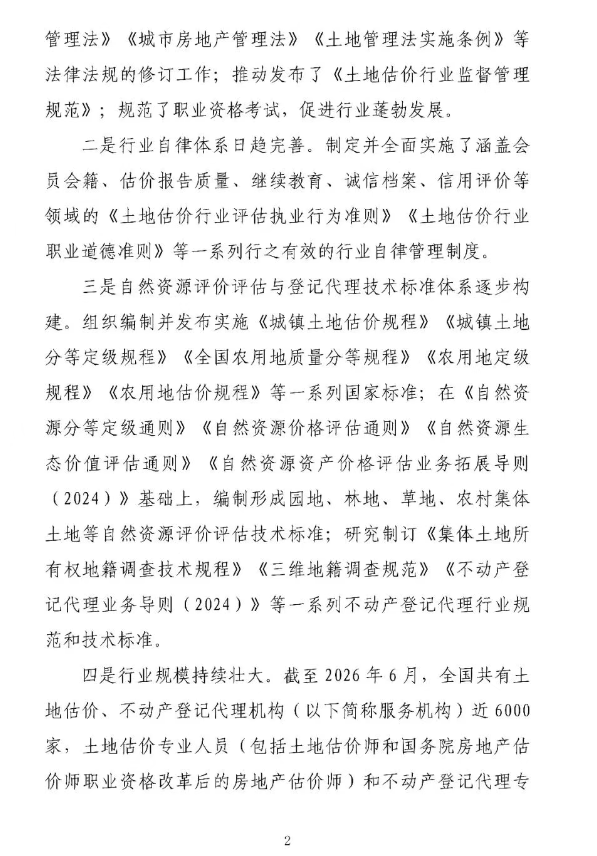 管理法》《城市房地产管理法》《土地管理法实施条例》等法律法规的修订工作；推动发布了《土地估价行业监督管理规范》；规范了职业资格考试，促进行业蓬勃发展。

二是行业自律体系日趋完善。制定并全面实施了涵盖会员会籍、估价报告质量、继续教育、诚信档案、信用评价等领域的《土地估价行业评估执业行为准则》《土地估价行业职业道德准则》等一系列行之有效的行业自律管理制度。

三是自然资源评价评估与登记代理技术标准体系逐步构建。组织编制并发布实施《城镇土地估价规程》《城镇土地分等定级规程》《全国农用地质量分等规程》《农用地定级规程》《农用地估价规程》等一系列国家标准；在《自然资源分等定级通则》《自然资源价格评估通则》《自然资源生态价值评估通则》《自然资源资产价格评估业务拓展导则（2024）》基础上，编制形成园地、林地、草地、农村集体土地等自然资源评价评估技术标准；研究制订《集体土地所有权地籍调查技术规程》《三维地籍调查规范》《不动产登记代理业务导则（2024）》等一系列不动产登记代理行业规范和技术标准。

四是行业规模持续壮大。截至 2026 年 6 月，全国共有土地估价、不动产登记代理机构（以下简称服务机构）近 6000 家，土地估价专业人员（包括土地估价师和国务院房地产估价师职业资格改革后的房地产估价师）和不动产登记代理专

2